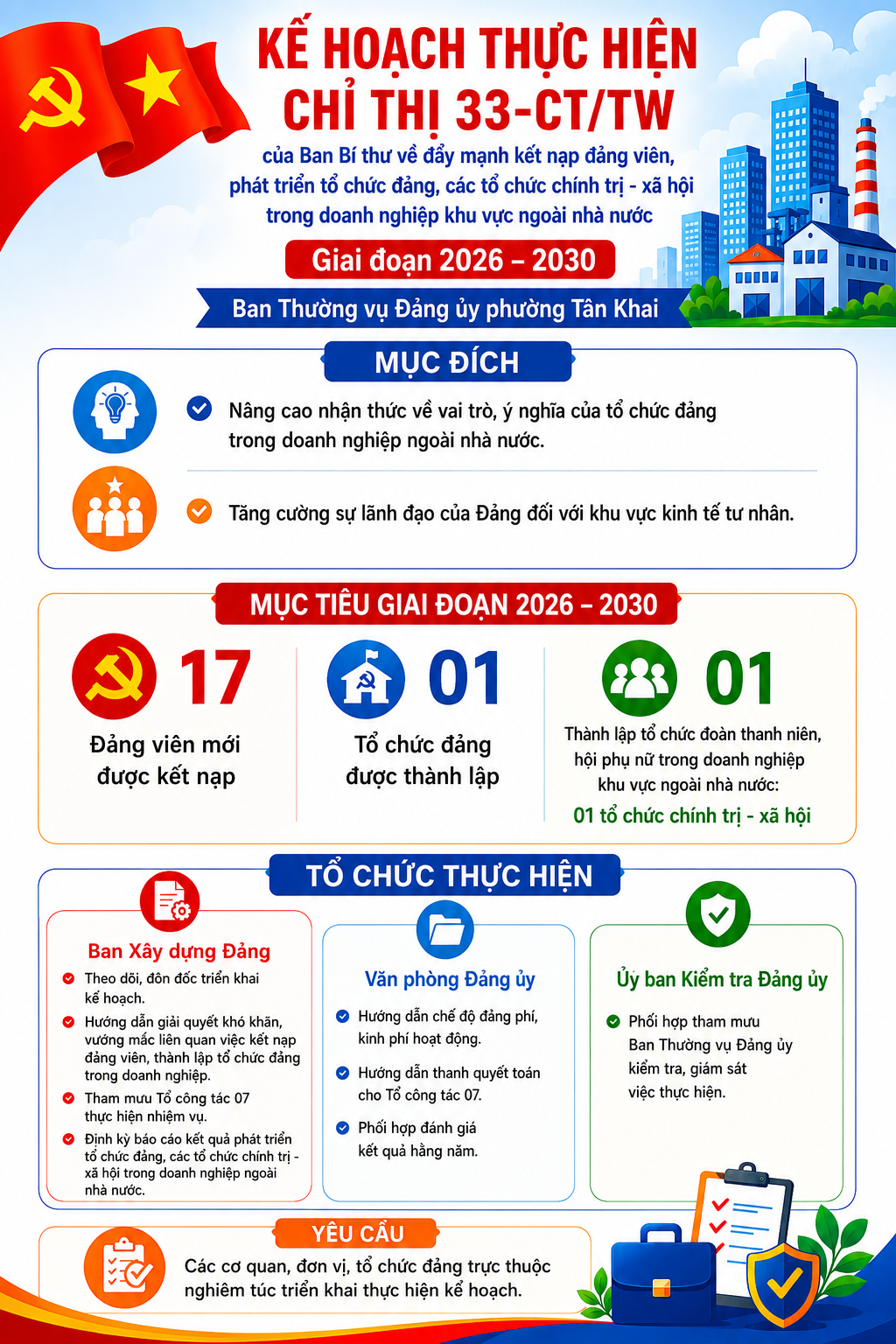 KẾ HOẠCH THỰC HIỆN CHỈ THỊ 33-CT/TW

của Ban Bí thư về đẩy mạnh kết nạp đảng viên, phát triển tổ chức đảng, các tổ chức chính trị - xã hội trong doanh nghiệp khu vực ngoài nhà nước

Giai đoạn 2026 – 2030

Ban Thường vụ Đảng ủy phường Tân Khai

MỤC ĐÍCH

Nâng cao nhận thức về vai trò, ý nghĩa của tổ chức đảng trong doanh nghiệp ngoài nhà nước.

Tăng cường sự lãnh đạo của Đảng đối với khu vực kinh tế tư nhân.

MỤC TIÊU GIAI ĐOẠN 2026 – 2030

17
Đảng viên mới được kết nạp

01
Tổ chức đảng được thành lập

01
Thành lập tổ chức đoàn thanh niên, hội phụ nữ trong doanh nghiệp khu vực ngoài nhà nước:
01 tổ chức chính trị - xã hội

TỔ CHỨC THỰC HIỆN

Ban Xây dựng Đảng
Theo dõi, đôn đốc triển khai kế hoạch.
Hướng dẫn giải quyết khó khăn, vướng mắc liên quan việc kết nạp đảng viên, thành lập tổ chức đảng trong doanh nghiệp.
Tham mưu Tổ công tác 07 thực hiện nhiệm vụ.
Định kỳ báo cáo kết quả phát triển tổ chức đảng, các tổ chức chính trị - xã hội trong doanh nghiệp ngoài nhà nước.

Văn phòng Đảng ủy
Hướng dẫn chế độ đảng phí, kinh phí hoạt động.
Hướng dẫn thanh quyết toán cho Tổ công tác 07.
Phối hợp đánh giá kết quả hằng năm.

Ủy ban Kiểm tra Đảng ủy
Phối hợp tham mưu Ban Thường vụ Đảng ủy kiểm tra, giám sát việc thực hiện.

YÊU CẦU

Các cơ quan, đơn vị, tổ chức đảng trực thuộc nghiêm túc triển khai thực hiện kế hoạch.